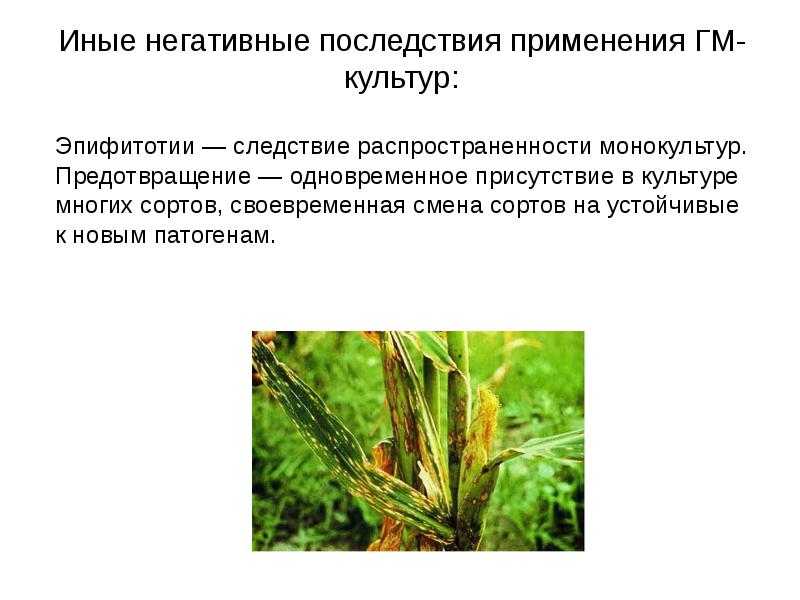 Иные негативные последствия применения ГМ-культур:

Эпифитотии — следствие распространенности монокультур. Предотвращение — одновременное присутствие в культуре многих сортов, своевременная смена сортов на устойчивые к новым патогенам.